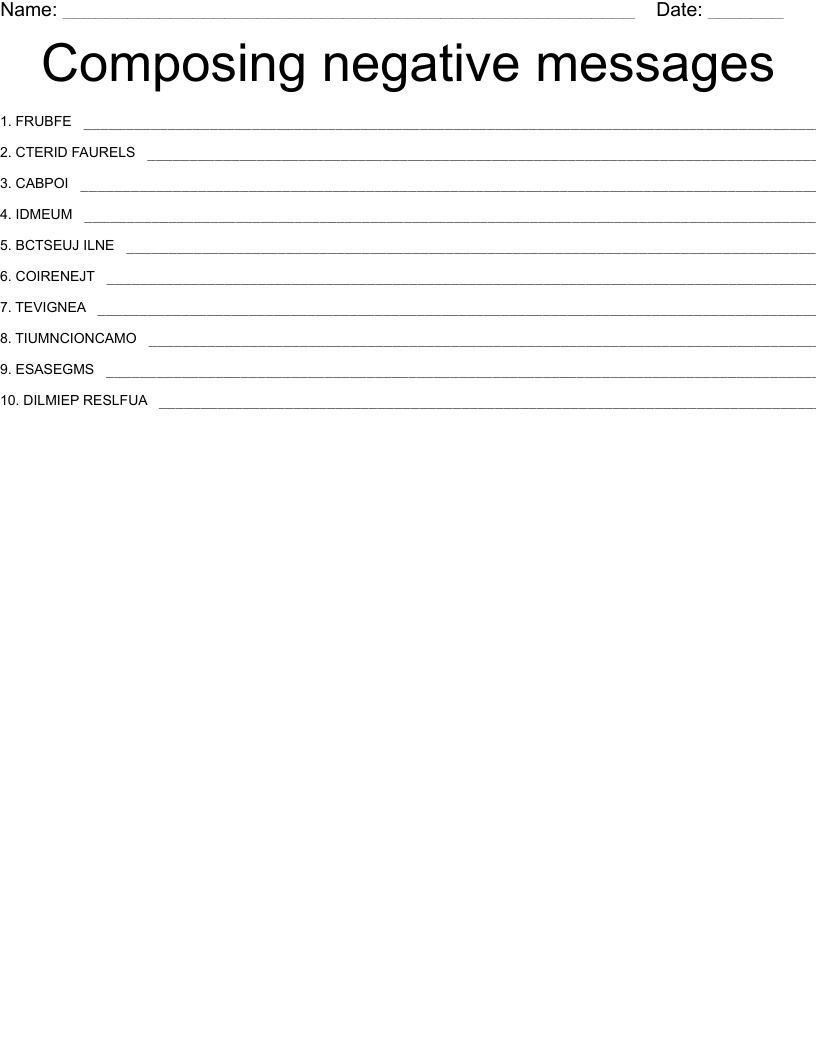 Name: ____ Date: ____

Composing negative messages

1. FRUBFE ____

2. CTERID FAURELS ____

3. CABPOI ____

4. IDMEUM ____

5. BCTSEUJ ILNE ____

6. COIRENEJT ____

7. TEVIGNEA ____

8. TIUMNCIONCAMO ____

9. ESASEGMS ____

10. DILMIEP RESLFUA ____